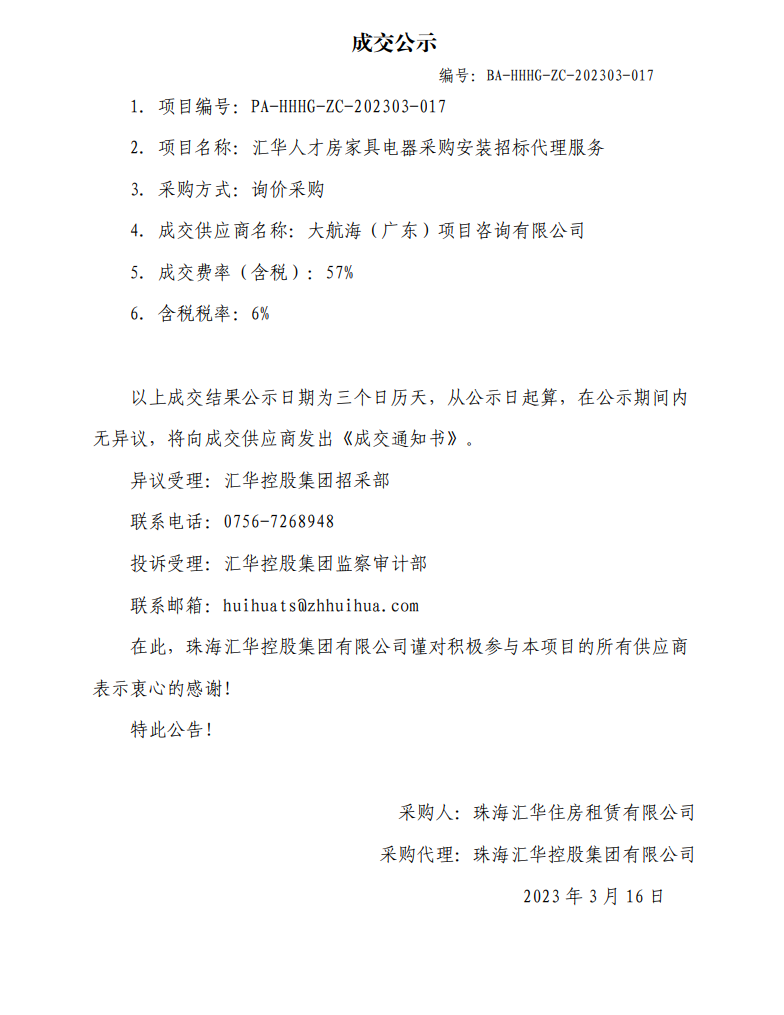 成交公示

编号：BA-HHHG-ZC-202303-017

1. 项目编号：PA-HHHG-ZC-202303-017

2. 项目名称：汇华人才房家具电器采购安装招标代理服务

3. 采购方式：询价采购

4. 成交供应商名称：大航海（广东）项目咨询有限公司

5. 成交费率（含税）：57%

6. 含税税率：6%

以上成交结果公示日期为三个日历天，从公示日起算，在公示期间内无异议，将向成交供应商发出《成交通知书》。

异议受理：汇华控股集团招采部

联系电话：0756-7268948

投诉受理：汇华控股集团监察审计部

联系邮箱：huihuats@zhhuihua.com

在此，珠海汇华控股集团有限公司谨对积极参与本项目的所有供应商表示衷心的感谢！

特此公告！

采购人：珠海汇华住房租赁有限公司

采购代理：珠海汇华控股集团有限公司

2023 年 3 月 16 日